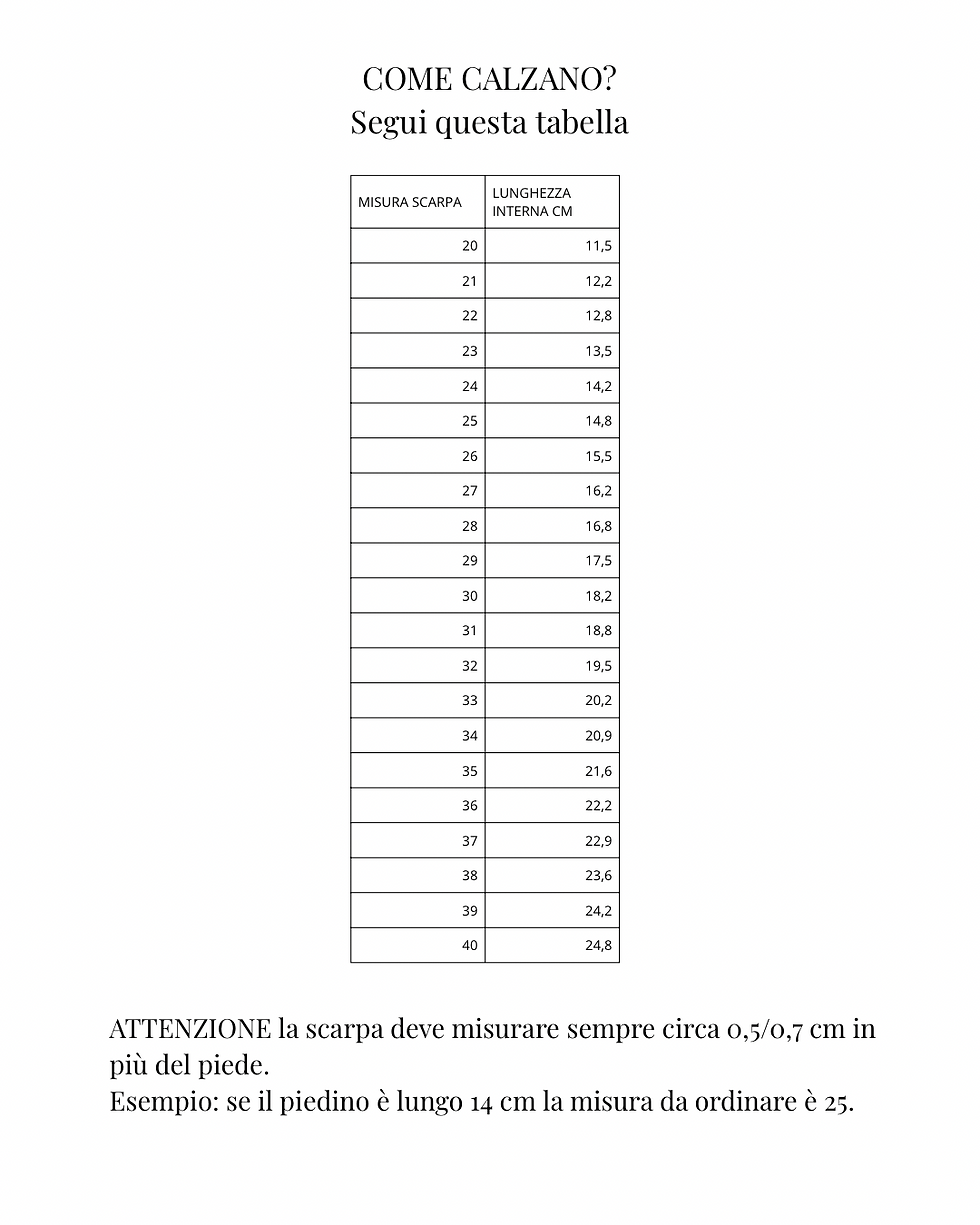 COME CALZANO?
Segui questa tabella

| MISURA SCARPA | LUNGHEZZA INTERNA CM |
|---|---|
| 20 | 11,5 |
| 21 | 12,2 |
| 22 | 12,8 |
| 23 | 13,5 |
| 24 | 14,2 |
| 25 | 14,8 |
| 26 | 15,5 |
| 27 | 16,2 |
| 28 | 16,8 |
| 29 | 17,5 |
| 30 | 18,2 |
| 31 | 18,8 |
| 32 | 19,5 |
| 33 | 20,2 |
| 34 | 20,9 |
| 35 | 21,6 |
| 36 | 22,2 |
| 37 | 22,9 |
| 38 | 23,6 |
| 39 | 24,2 |
| 40 | 24,8 |

ATTENZIONE la scarpa deve misurare sempre circa 0,5/0,7 cm in più del piede.
Esempio: se il piedino è lungo 14 cm la misura da ordinare è 25.